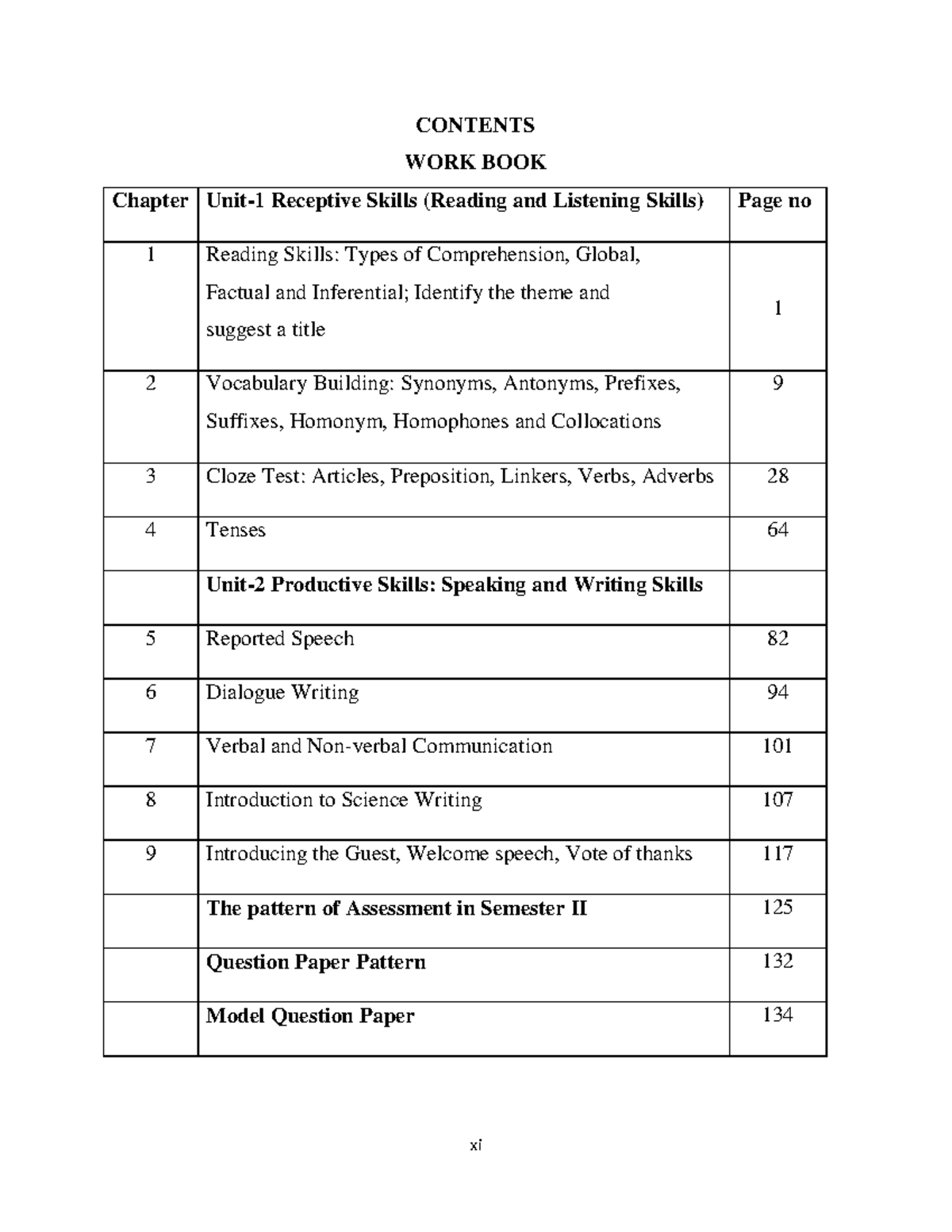 CONTENTS

WORK BOOK

| Chapter | Unit-1 Receptive Skills (Reading and Listening Skills) | Page no |
|---|---|---|
| 1 | Reading Skills: Types of Comprehension, Global, Factual and Inferential; Identify the theme and suggest a title | 1 |
| 2 | Vocabulary Building: Synonyms, Antonyms, Prefixes, Suffixes, Homonym, Homophones and Collocations | 9 |
| 3 | Cloze Test: Articles, Preposition, Linkers, Verbs, Adverbs | 28 |
| 4 | Tenses | 64 |
|  | Unit-2 Productive Skills: Speaking and Writing Skills |  |
| 5 | Reported Speech | 82 |
| 6 | Dialogue Writing | 94 |
| 7 | Verbal and Non-verbal Communication | 101 |
| 8 | Introduction to Science Writing | 107 |
| 9 | Introducing the Guest, Welcome speech, Vote of thanks | 117 |
|  | The pattern of Assessment in Semester II | 125 |
|  | Question Paper Pattern | 132 |
|  | Model Question Paper | 134 |

xi